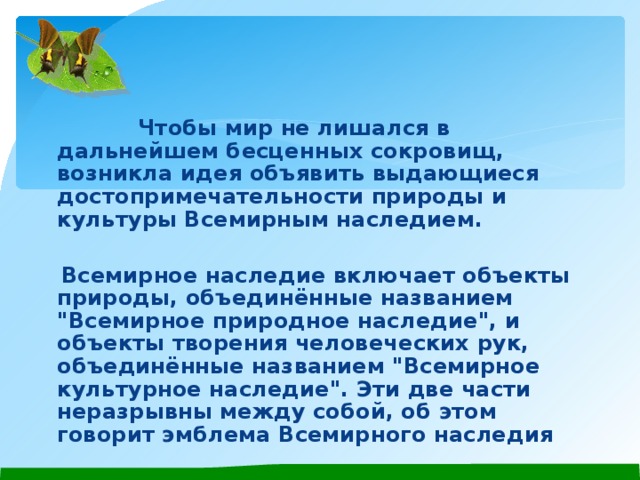 Чтобы мир не лишался в дальнейшем бесценных сокровищ, возникла идея объявить выдающиеся достопримечательности природы и культуры Всемирным наследием.

Всемирное наследие включает объекты природы, объединённые названием "Всемирное природное наследие", и объекты творения человеческих рук, объединённые названием "Всемирное культурное наследие". Эти две части неразрывны между собой, об этом говорит эмблема Всемирного наследия